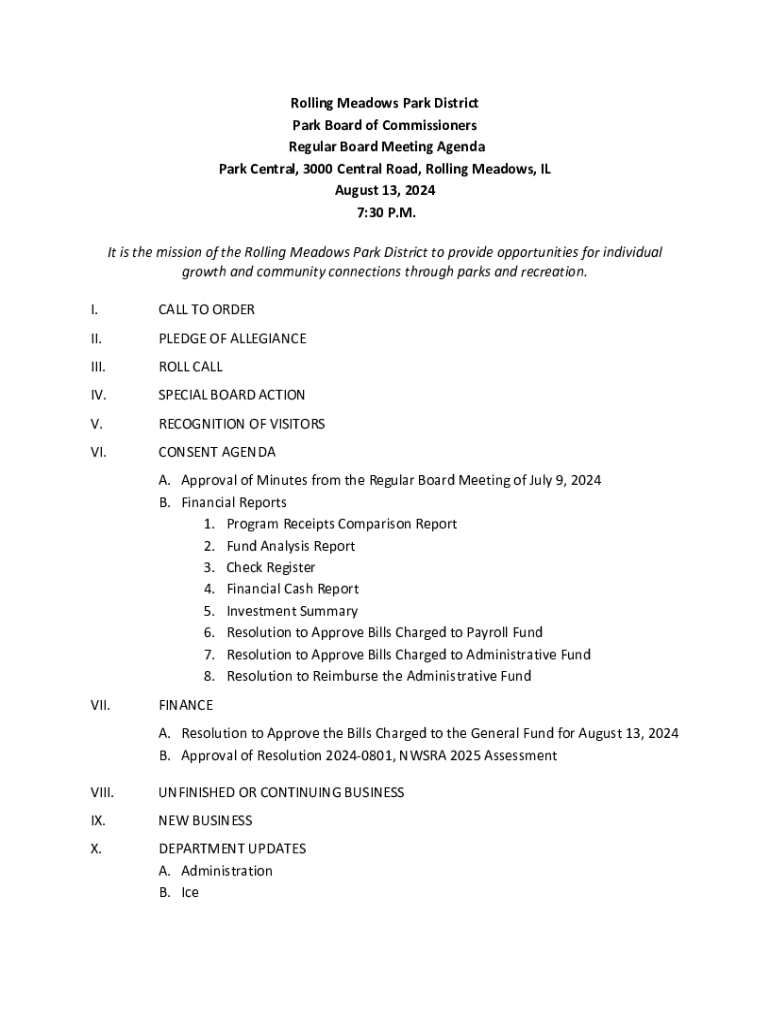 Rolling Meadows Park District
Park Board of Commissioners
Regular Board Meeting Agenda
Park Central, 3000 Central Road, Rolling Meadows, IL
August 13, 2024
7:30 P.M.

It is the mission of the Rolling Meadows Park District to provide opportunities for individual growth and community connections through parks and recreation.

I. CALL TO ORDER

II. PLEDGE OF ALLEGIANCE

III. ROLL CALL

IV. SPECIAL BOARD ACTION

V. RECOGNITION OF VISITORS

VI. CONSENT AGENDA

A. Approval of Minutes from the Regular Board Meeting of July 9, 2024
B. Financial Reports
1. Program Receipts Comparison Report
2. Fund Analysis Report
3. Check Register
4. Financial Cash Report
5. Investment Summary
6. Resolution to Approve Bills Charged to Payroll Fund
7. Resolution to Approve Bills Charged to Administrative Fund
8. Resolution to Reimburse the Administrative Fund

VII. FINANCE

A. Resolution to Approve the Bills Charged to the General Fund for August 13, 2024
B. Approval of Resolution 2024-0801, NWSRA 2025 Assessment

VIII. UNFINISHED OR CONTINUING BUSINESS

IX. NEW BUSINESS

X. DEPARTMENT UPDATES
A. Administration
B. Ice